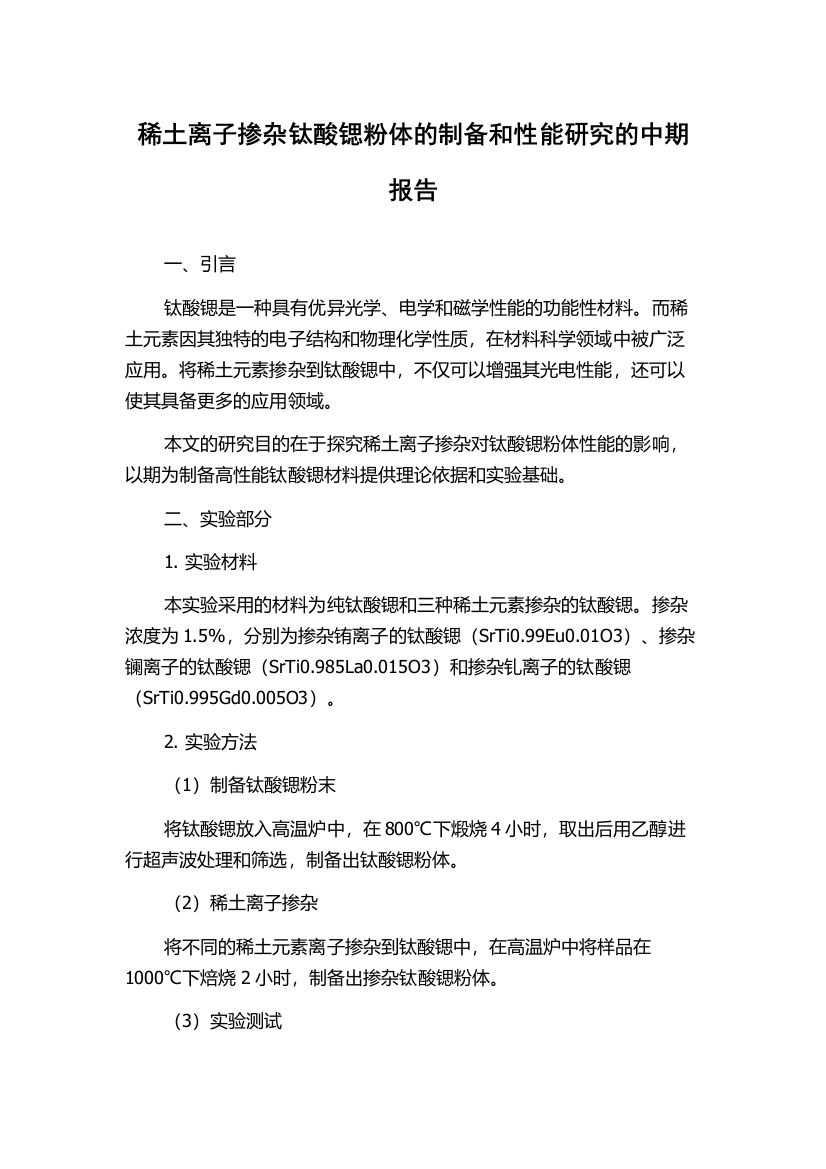 稀土离子掺杂钛酸锶粉体的制备和性能研究的中期报告

一、引言

钛酸锶是一种具有优异光学、电学和磁学性能的功能性材料。而稀土元素因其独特的电子结构和物理化学性质，在材料科学领域中被广泛应用。将稀土元素掺杂到钛酸锶中，不仅可以增强其光电性能，还可以使其具备更多的应用领域。

本文的研究目的在于探究稀土离子掺杂对钛酸锶粉体性能的影响，以期为制备高性能钛酸锶材料提供理论依据和实验基础。

二、实验部分

1. 实验材料

本实验采用的材料为纯钛酸锶和三种稀土元素掺杂的钛酸锶。掺杂浓度为 1.5%，分别为掺杂铕离子的钛酸锶（SrTi0.99Eu0.01O3）、掺杂镧离子的钛酸锶（SrTi0.985La0.015O3）和掺杂钆离子的钛酸锶（SrTi0.995Gd0.005O3）。

2. 实验方法

（1）制备钛酸锶粉末

将钛酸锶放入高温炉中，在 800℃下煅烧 4 小时，取出后用乙醇进行超声波处理和筛选，制备出钛酸锶粉体。

（2）稀土离子掺杂

将不同的稀土元素离子掺杂到钛酸锶中，在高温炉中将样品在 1000℃下焙烧 2 小时，制备出掺杂钛酸锶粉体。

（3）实验测试